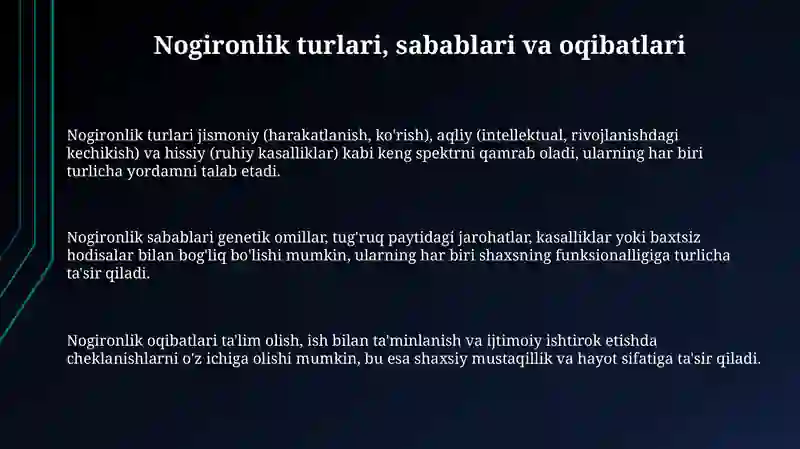 Nogironlik turlari, sabablari va oqibatlari

Nogironlik turlari jismoniy (harakatlanish, ko'rish), aqliy (intellektual, rivojlanishdagi kechikish) va hissiy (ruhiy kasalliklar) kabi keng spektrni qamrab oladi, ularning har biri turlicha yordamni talab etadi.

Nogironlik sabablari genetik omillar, tug'ruq paytidagi jarohatlar, kasalliklar yoki baxtsiz hodisalar bilan bog'liq bo'lishi mumkin, ularning har biri shaxsning funksionalligiga turlicha ta'sir qiladi.

Nogironlik oqibatlari ta'lim olish, ish bilan ta'minlanish va ijtimoiy ishtirok etishda cheklanishlarni o'z ichiga olishi mumkin, bu esa shaxsiy mustaqillik va hayot sifatiga ta'sir qiladi.